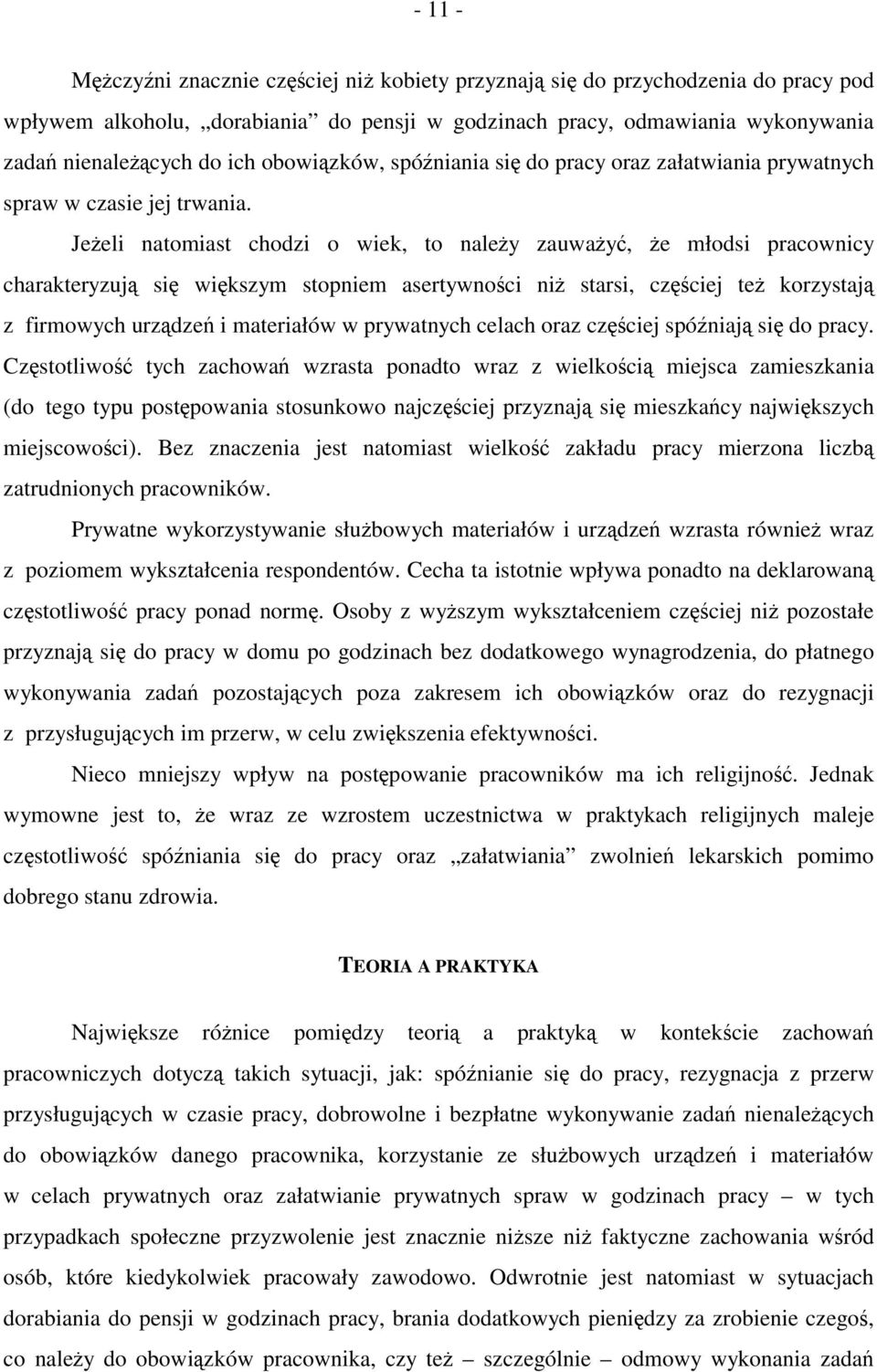 - 11 -

Mężczyźni znacznie częściej niż kobiety przyznają się do przychodzenia do pracy pod wpływem alkoholu, „dorabiania” do pensji w godzinach pracy, odmawiania wykonywania zadań nienależących do ich obowiązków, spóźniania się do pracy oraz załatwiania prywatnych spraw w czasie jej trwania.

Jeżeli natomiast chodzi o wiek, to należy zauważyć, że młodsi pracownicy charakteryzują się większym stopniem asertywności niż starsi, częściej też korzystają z firmowych urządzeń i materiałów w prywatnych celach oraz częściej spóźniają się do pracy. Częstotliwość tych zachowań wzrasta ponadto wraz z wielkością miejsca zamieszkania (do tego typu postępowania stosunkowo najczęściej przyznają się mieszkańcy największych miejscowości). Bez znaczenia jest natomiast wielkość zakładu pracy mierzona liczbą zatrudnionych pracowników.

Prywatne wykorzystywanie służbowych materiałów i urządzeń wzrasta również wraz z poziomem wykształcenia respondentów. Cecha ta istotnie wpływa ponadto na deklarowaną częstotliwość pracy ponad normę. Osoby z wyższym wykształceniem częściej niż pozostałe przyznają się do pracy w domu po godzinach bez dodatkowego wynagrodzenia, do płatnego wykonywania zadań pozostających poza zakresem ich obowiązków oraz do rezygnacji z przysługujących im przerw, w celu zwiększenia efektywności.

Nieco mniejszy wpływ na postępowanie pracowników ma ich religijność. Jednak wymowne jest to, że wraz ze wzrostem uczestnictwa w praktykach religijnych maleje częstotliwość spóźniania się do pracy oraz „załatwiania” zwolnień lekarskich pomimo dobrego stanu zdrowia.

TEORIA A PRAKTYKA

Największe różnice pomiędzy teorią a praktyką w kontekście zachowań pracowniczych dotyczą takich sytuacji, jak: spóźnianie się do pracy, rezygnacja z przerw przysługujących w czasie pracy, dobrowolne i bezpłatne wykonywanie zadań nienależących do obowiązków danego pracownika, korzystanie ze służbowych urządzeń i materiałów w celach prywatnych oraz załatwianie prywatnych spraw w godzinach pracy – w tych przypadkach społeczne przyzwolenie jest znacznie niższe niż faktyczne zachowania wśród osób, które kiedykolwiek pracowały zawodowo. Odwrotnie jest natomiast w sytuacjach dorabiania do pensji w godzinach pracy, brania dodatkowych pieniędzy za zrobienie czegoś, co należy do obowiązków pracownika, czy też – szczególnie – odmowy wykonania zadań